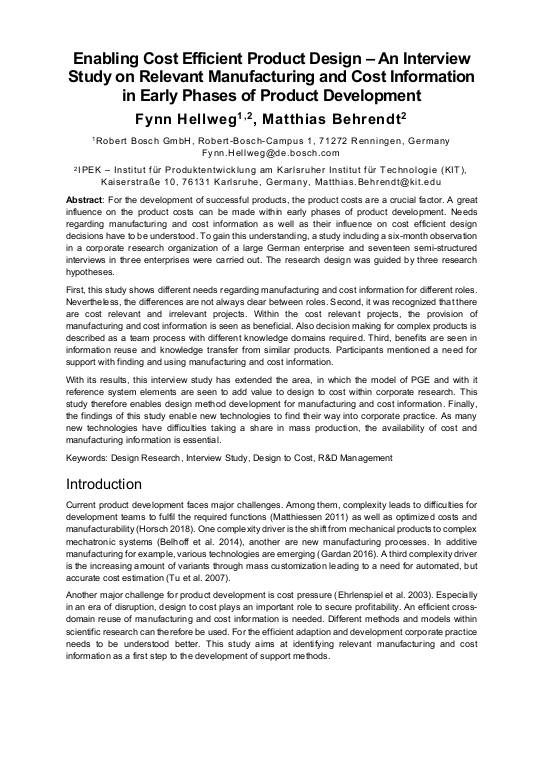 Enabling Cost Efficient Product Design – An Interview Study on Relevant Manufacturing and Cost Information in Early Phases of Product Development

Fynn Hellweg$^{1,2}$, Matthias Behrendt$^{2}$

$^{1}$Robert Bosch GmbH, Robert-Bosch-Campus 1, 71272 Renningen, Germany
Fynn.Hellweg@de.bosch.com

$^{2}$IPEK – Institut für Produktentwicklung am Karlsruher Institut für Technologie (KIT), Kaiserstraße 10, 76131 Karlsruhe, Germany, Matthias.Behrendt@kit.edu

Abstract: For the development of successful products, the product costs are a crucial factor. A great influence on the product costs can be made within early phases of product development. Needs regarding manufacturing and cost information as well as their influence on cost efficient design decisions have to be understood. To gain this understanding, a study including a six-month observation in a corporate research organization of a large German enterprise and seventeen semi-structured interviews in three enterprises were carried out. The research design was guided by three research hypotheses.

First, this study shows different needs regarding manufacturing and cost information for different roles. Nevertheless, the differences are not always clear between roles. Second, it was recognized that there are cost relevant and irrelevant projects. Within the cost relevant projects, the provision of manufacturing and cost information is seen as beneficial. Also decision making for complex products is described as a team process with different knowledge domains required. Third, benefits are seen in information reuse and knowledge transfer from similar products. Participants mentioned a need for support with finding and using manufacturing and cost information.

With its results, this interview study has extended the area, in which the model of PGE and with it reference system elements are seen to add value to design to cost within corporate research. This study therefore enables design method development for manufacturing and cost information. Finally, the findings of this study enable new technologies to find their way into corporate practice. As many new technologies have difficulties taking a share in mass production, the availability of cost and manufacturing information is essential.

Keywords: Design Research, Interview Study, Design to Cost, R&D Management

Introduction

Current product development faces major challenges. Among them, complexity leads to difficulties for development teams to fulfil the required functions (Matthiessen 2011) as well as optimized costs and manufacturability (Horsch 2018). One complexity driver is the shift from mechanical products to complex mechatronic systems (Belhoff et al. 2014), another are new manufacturing processes. In additive manufacturing for example, various technologies are emerging (Gardan 2016). A third complexity driver is the increasing amount of variants through mass customization leading to a need for automated, but accurate cost estimation (Tu et al. 2007).

Another major challenge for product development is cost pressure (Ehrlenspiel et al. 2003). Especially in an era of disruption, design to cost plays an important role to secure profitability. An efficient cross-domain reuse of manufacturing and cost information is needed. Different methods and models within scientific research can therefore be used. For the efficient adaption and development corporate practice needs to be understood better. This study aims at identifying relevant manufacturing and cost information as a first step to the development of support methods.